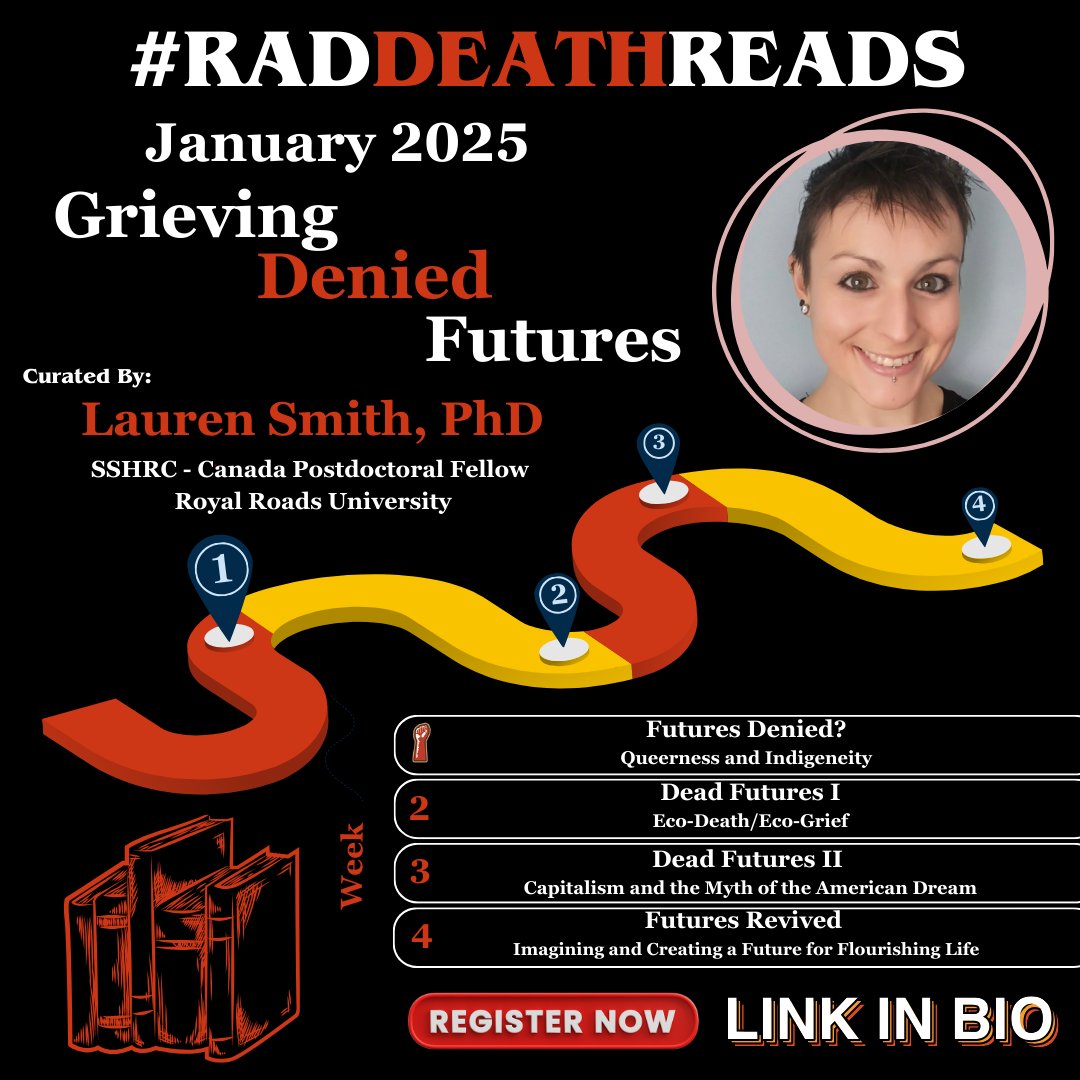 #RADDEATHREADS

January 2025

Grieving Denied Futures

Curated By:

Lauren Smith, PhD

SSHRC - Canada Postdoctoral Fellow
Royal Roads University

1 2 3 4

Week

Futures Denied?
Queerness and Indigeneity

2 Dead Futures I
Eco-Death/Eco-Grief

3 Dead Futures II
Capitalism and the Myth of the American Dream

4 Futures Revived
Imagining and Creating a Future for Flourishing Life

REGISTER NOW

LINK IN BIO